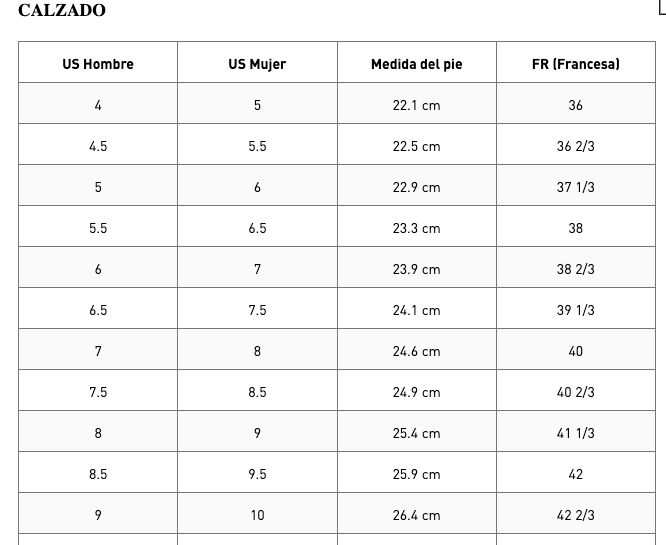 CALZADO

| US Hombre | US Mujer | Medida del pie | FR (Francesa) |
|---|---|---|---|
| 4 | 5 | 22.1 cm | 36 |
| 4.5 | 5.5 | 22.5 cm | 36 2/3 |
| 5 | 6 | 22.9 cm | 37 1/3 |
| 5.5 | 6.5 | 23.3 cm | 38 |
| 6 | 7 | 23.9 cm | 38 2/3 |
| 6.5 | 7.5 | 24.1 cm | 39 1/3 |
| 7 | 8 | 24.6 cm | 40 |
| 7.5 | 8.5 | 24.9 cm | 40 2/3 |
| 8 | 9 | 25.4 cm | 41 1/3 |
| 8.5 | 9.5 | 25.9 cm | 42 |
| 9 | 10 | 26.4 cm | 42 2/3 |